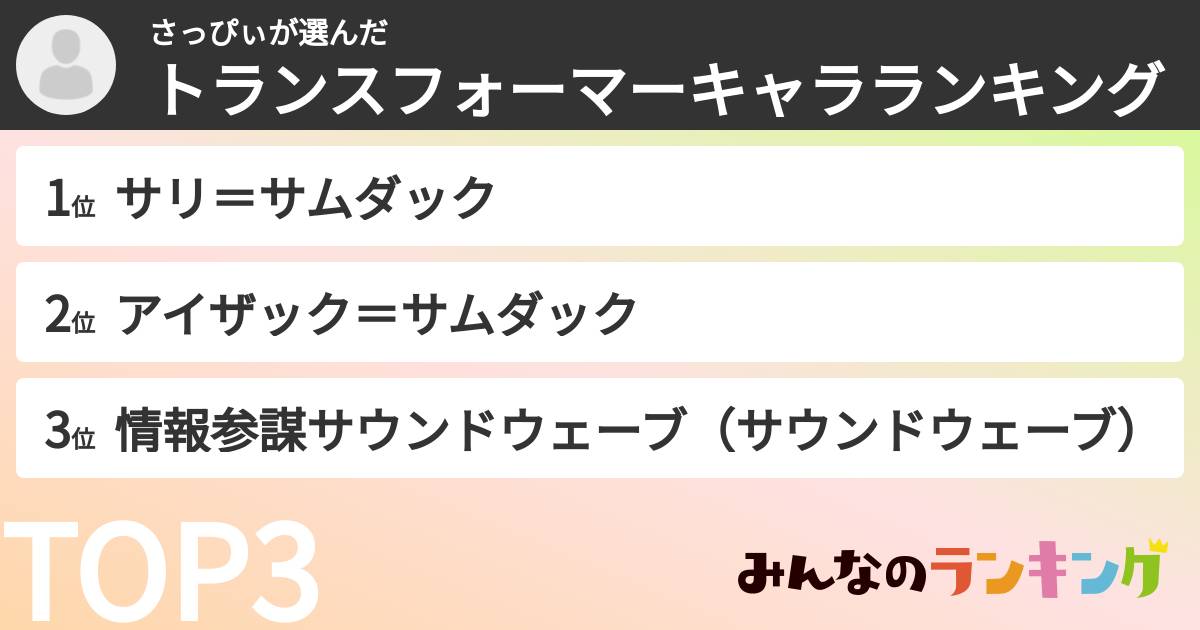 さっぴぃが選んだ
トランスフォーマーキャラランキング

1位 サリ＝サムダック

2位 アイザック＝サムダック

3位 情報参謀サウンドウェーブ（サウンドウェーブ）

TOP3

みんなのランキング